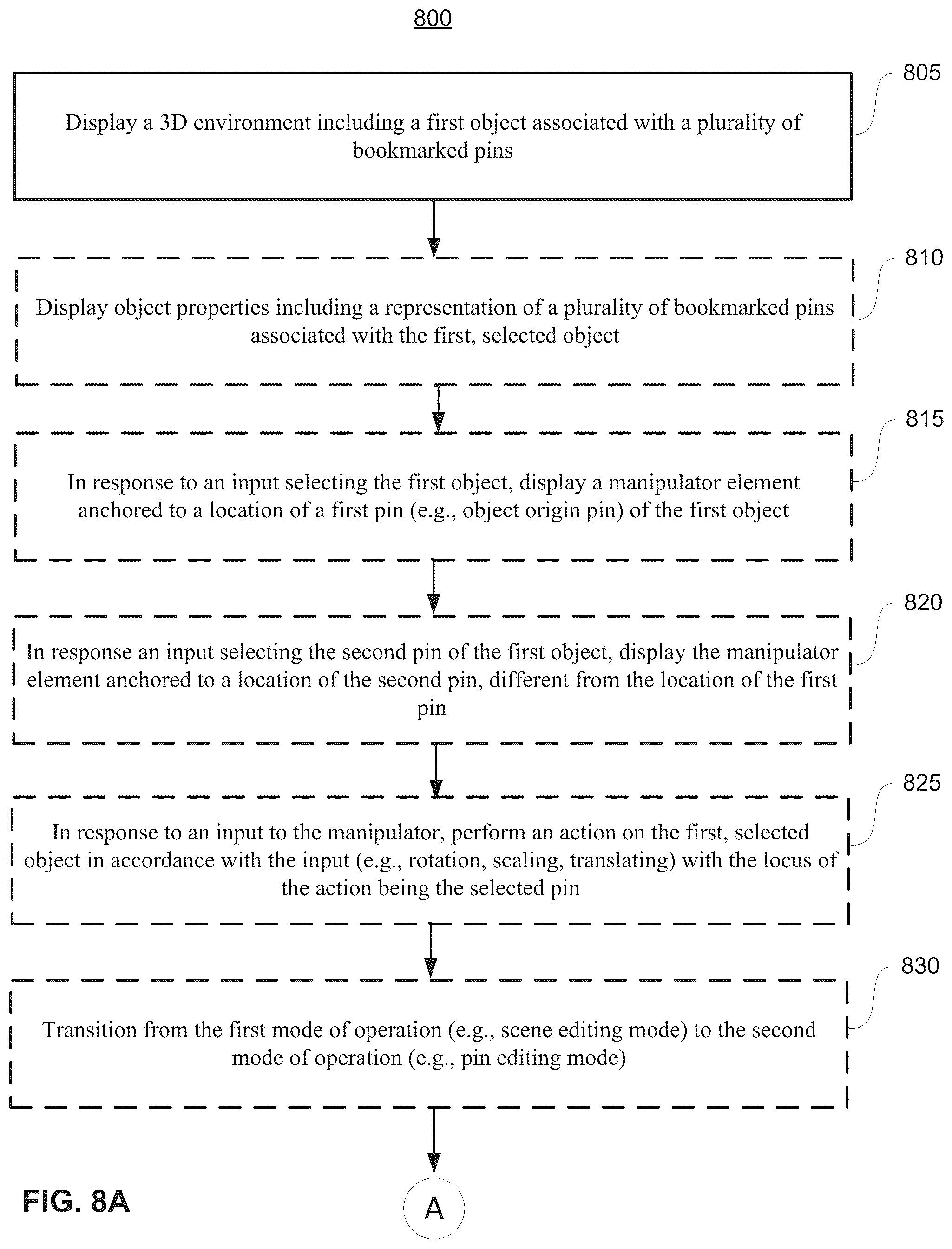 800

805

Display a 3D environment including a first object associated with a plurality of bookmarked pins

810

Display object properties including a representation of a plurality of bookmarked pins associated with the first, selected object

815

In response to an input selecting the first object, display a manipulator element anchored to a location of a first pin (e.g., object origin pin) of the first object

820

In response an input selecting the second pin of the first object, display the manipulator element anchored to a location of the second pin, different from the location of the first pin

825

In response to an input to the manipulator, perform an action on the first, selected object in accordance with the input (e.g., rotation, scaling, translating) with the locus of the action being the selected pin

830

Transition from the first mode of operation (e.g., scene editing mode) to the second mode of operation (e.g., pin editing mode)

FIG. 8A

A